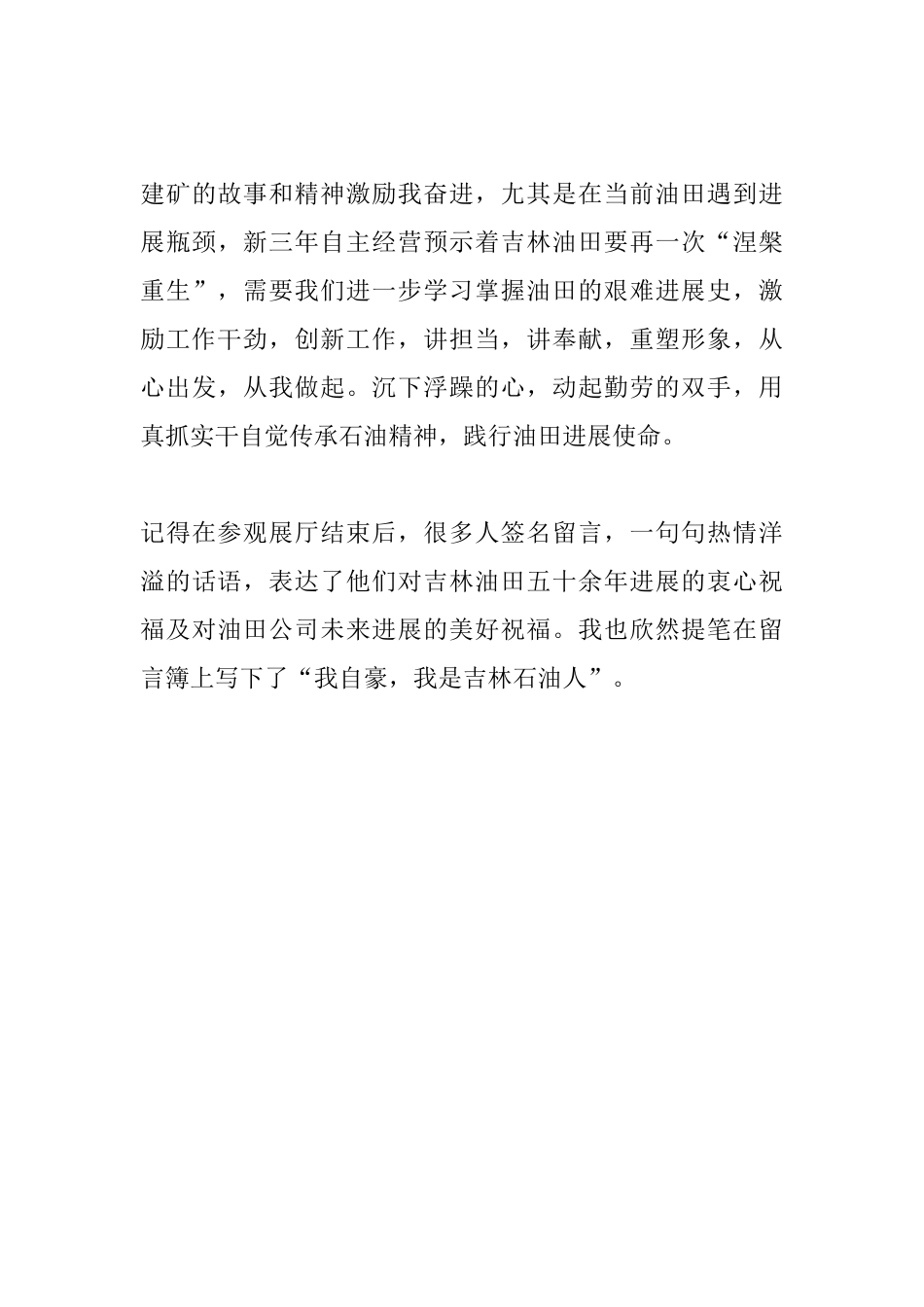 建矿的故事和精神激励我奋进，尤其是在当前油田遇到进展瓶颈，新三年自主经营预示着吉林油田要再一次“涅槃重生”，需要我们进一步学习掌握油田的艰难进展史，激励工作干劲，创新工作，讲担当，讲奉献，重塑形象，从心出发，从我做起。沉下浮躁的心，动起勤劳的双手，用真抓实干自觉传承石油精神，践行油田进展使命。

记得在参观展厅结束后，很多人签名留言，一句句热情洋溢的话语，表达了他们对吉林油田五十余年进展的衷心祝福及对油田公司未来进展的美好祝福。我也欣然提笔在留言簿上写下了“我自豪，我是吉林石油人”。